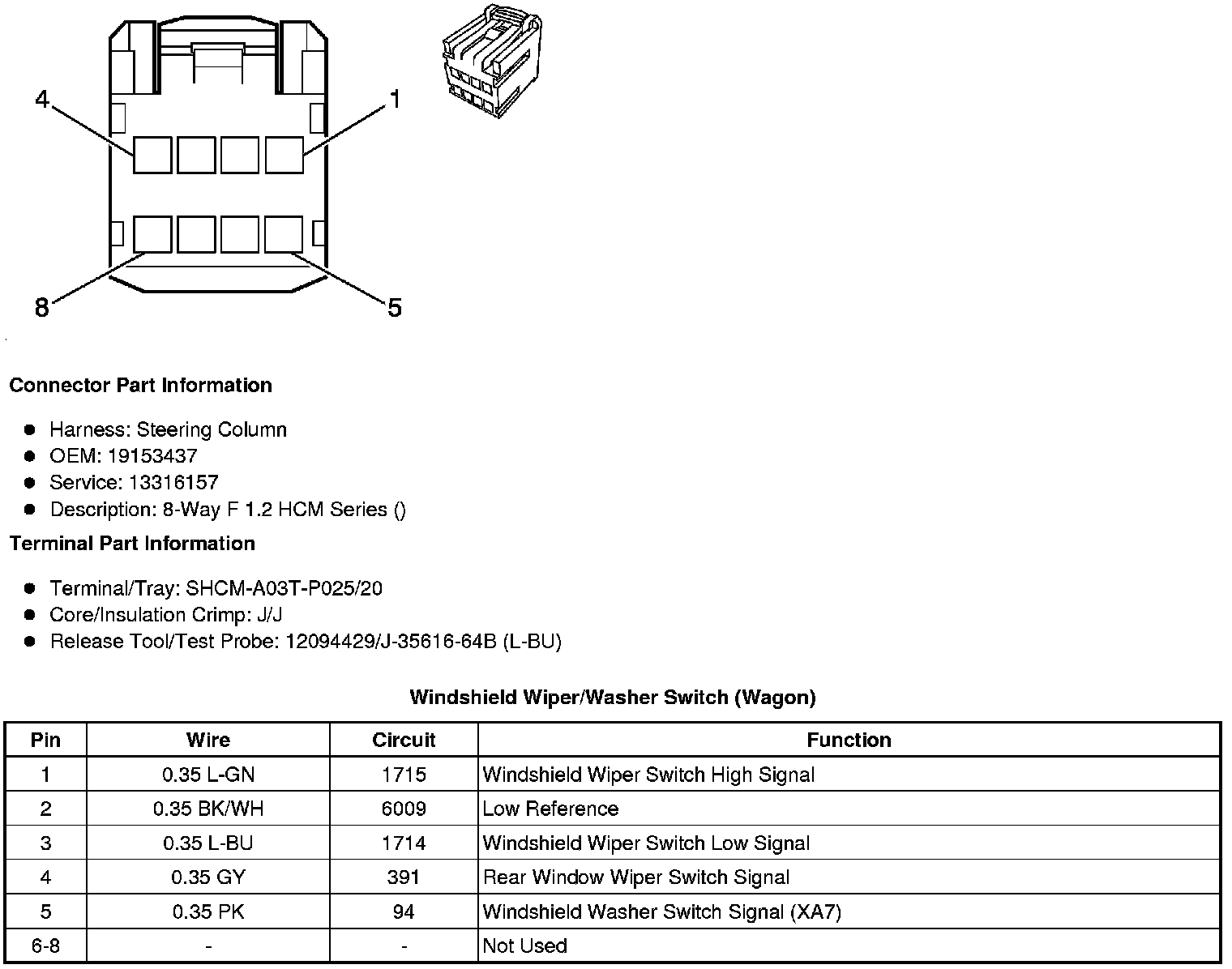 4
1
8
5

Connector Part Information

- Harness: Steering Column
- OEM: 19153437
- Service: 13316157
- Description: 8-Way F 1.2 HCM Series ()

Terminal Part Information

- Terminal/Tray: SHCM-A03T-P025/20
- Core/Insulation Crimp: J/J
- Release Tool/Test Probe: 12094429/J-35616-64B (L-BU)

Windshield Wiper/Washer Switch (Wagon)

| Pin | Wire | Circuit | Function |
|---|---|---|---|
| 1 | 0.35 L-GN | 1715 | Windshield Wiper Switch High Signal |
| 2 | 0.35 BK/WH | 6009 | Low Reference |
| 3 | 0.35 L-BU | 1714 | Windshield Wiper Switch Low Signal |
| 4 | 0.35 GY | 391 | Rear Window Wiper Switch Signal |
| 5 | 0.35 PK | 94 | Windshield Washer Switch Signal (XA7) |
| 6-8 | - | - | Not Used |